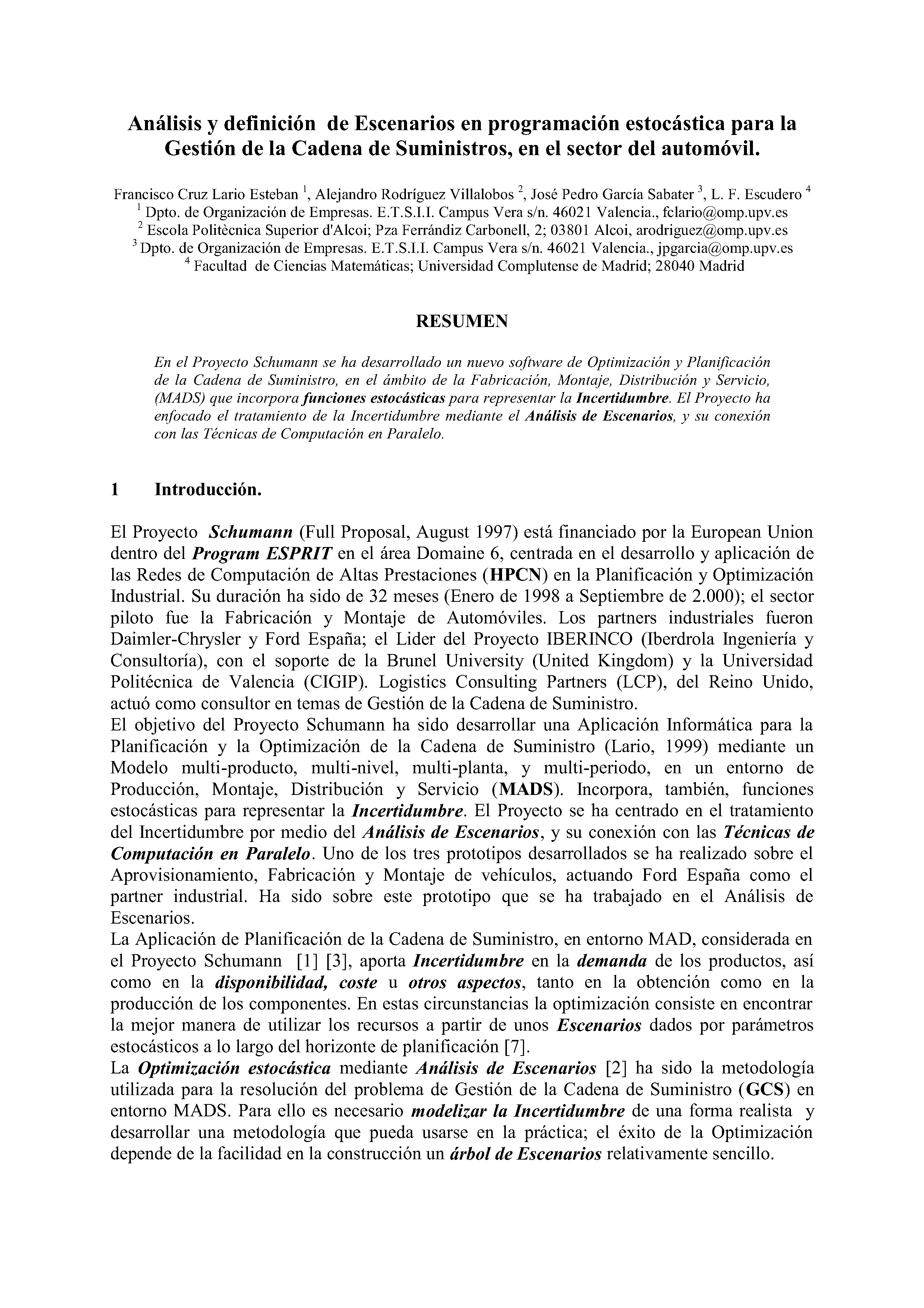 Análisis y definición de Escenarios en programación estocástica para la Gestión de la Cadena de Suministros, en el sector del automóvil.

Francisco Cruz Lario Esteban $^1$, Alejandro Rodríguez Villalobos $^2$, José Pedro García Sabater $^3$, L. F. Escudero $^4$
$^1$ Dpto. de Organización de Empresas. E.T.S.I.I. Campus Vera s/n. 46021 Valencia., fclario@omp.upv.es
$^2$ Escola Politècnica Superior d'Alcoi; Pza Ferrándiz Carbonell, 2; 03801 Alcoi, arodriguez@omp.upv.es
$^3$ Dpto. de Organización de Empresas. E.T.S.I.I. Campus Vera s/n. 46021 Valencia., jpgarcia@omp.upv.es
$^4$ Facultad de Ciencias Matemáticas; Universidad Complutense de Madrid; 28040 Madrid

RESUMEN

En el Proyecto Schumann se ha desarrollado un nuevo software de Optimización y Planificación de la Cadena de Suministro, en el ámbito de la Fabricación, Montaje, Distribución y Servicio, (MADS) que incorpora funciones estocásticas para representar la Incertidumbre. El Proyecto ha enfocado el tratamiento de la Incertidumbre mediante el Análisis de Escenarios, y su conexión con las Técnicas de Computación en Paralelo.

1 Introducción.

El Proyecto Schumann (Full Proposal, August 1997) está financiado por la European Union dentro del Program ESPRIT en el área Domaine 6, centrada en el desarrollo y aplicación de las Redes de Computación de Altas Prestaciones (HPCN) en la Planificación y Optimización Industrial. Su duración ha sido de 32 meses (Enero de 1998 a Septiembre de 2.000); el sector piloto fue la Fabricación y Montaje de Automóviles. Los partners industriales fueron Daimler-Chrysler y Ford España; el Lider del Proyecto IBERINCO (Iberdrola Ingeniería y Consultoría), con el soporte de la Brunel University (United Kingdom) y la Universidad Politécnica de Valencia (CIGIP). Logistics Consulting Partners (LCP), del Reino Unido, actuó como consultor en temas de Gestión de la Cadena de Suministro.
El objetivo del Proyecto Schumann ha sido desarrollar una Aplicación Informática para la Planificación y la Optimización de la Cadena de Suministro (Lario, 1999) mediante un Modelo multi-producto, multi-nivel, multi-planta, y multi-periodo, en un entorno de Producción, Montaje, Distribución y Servicio (MADS). Incorpora, también, funciones estocásticas para representar la Incertidumbre. El Proyecto se ha centrado en el tratamiento del Incertidumbre por medio del Análisis de Escenarios, y su conexión con las Técnicas de Computación en Paralelo. Uno de los tres prototipos desarrollados se ha realizado sobre el Aprovisionamiento, Fabricación y Montaje de vehículos, actuando Ford España como el partner industrial. Ha sido sobre este prototipo que se ha trabajado en el Análisis de Escenarios.
La Aplicación de Planificación de la Cadena de Suministro, en entorno MAD, considerada en el Proyecto Schumann [1] [3], aporta Incertidumbre en la demanda de los productos, así como en la disponibilidad, coste u otros aspectos, tanto en la obtención como en la producción de los componentes. En estas circunstancias la optimización consiste en encontrar la mejor manera de utilizar los recursos a partir de unos Escenarios dados por parámetros estocásticos a lo largo del horizonte de planificación [7].
La Optimización estocástica mediante Análisis de Escenarios [2] ha sido la metodología utilizada para la resolución del problema de Gestión de la Cadena de Suministro (GCS) en entorno MADS. Para ello es necesario modelizar la Incertidumbre de una forma realista y desarrollar una metodología que pueda usarse en la práctica; el éxito de la Optimización depende de la facilidad en la construcción un árbol de Escenarios relativamente sencillo.